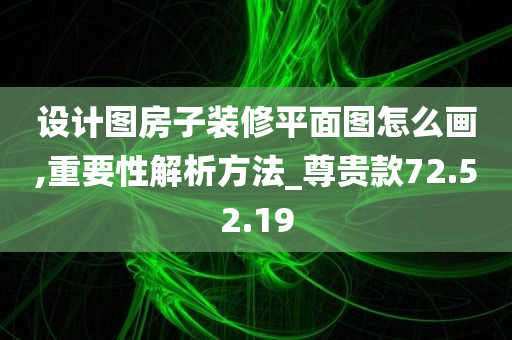 设计图房子装修平面图怎么画,重要性解析方法_尊贵款72.52.19